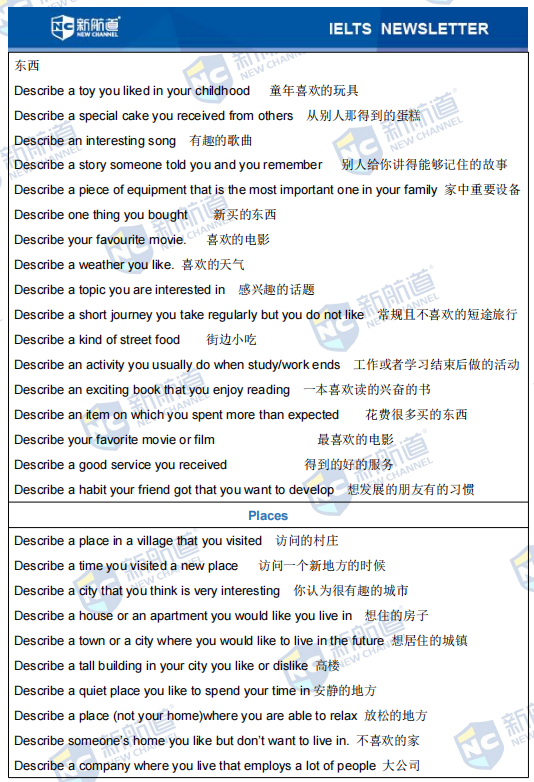 新航道 NEW CHANNEL

IELTS NEWSLETTER

东西

Describe a toy you liked in your childhood 童年喜欢的玩具

Describe a special cake you received from others 从别人那得到的蛋糕

Describe an interesting song 有趣的歌曲

Describe a story someone told you and you remember 别人给你讲得能够记住的故事

Describe a piece of equipment that is the most important one in your family 家中重要设备

Describe one thing you bought 新买的东西

Describe your favourite movie. 喜欢的电影

Describe a weather you like. 喜欢的天气

Describe a topic you are interested in 感兴趣的话题

Describe a short journey you take regularly but you do not like 常规且不喜欢的短途旅行

Describe a kind of street food 街边小吃

Describe an activity you usually do when study/work ends 工作或者学习结束后做的活动

Describe an exciting book that you enjoy reading 一本喜欢读的兴奋的书

Describe an item on which you spent more than expected 花费很多买的东西

Describe your favorite movie or film 最喜欢的电影

Describe a good service you received 得到的好的服务

Describe a habit your friend got that you want to develop 想发展的朋友有的习惯

Places

Describe a place in a village that you visited 访问的村庄

Describe a time you visited a new place 访问一个新地方的时候

Describe a city that you think is very interesting 你认为很有趣的城市

Describe a house or an apartment you would like you live in 想住的房子

Describe a town or a city where you would like to live in the future 想居住的城镇

Describe a tall building in your city you like or dislike 高楼

Describe a quiet place you like to spend your time in 安静的地方

Describe a place (not your home)where you are able to relax 放松的地方

Describe someone's home you like but don't want to live in. 不喜欢的家

Describe a company where you live that employs a lot of people 大公司